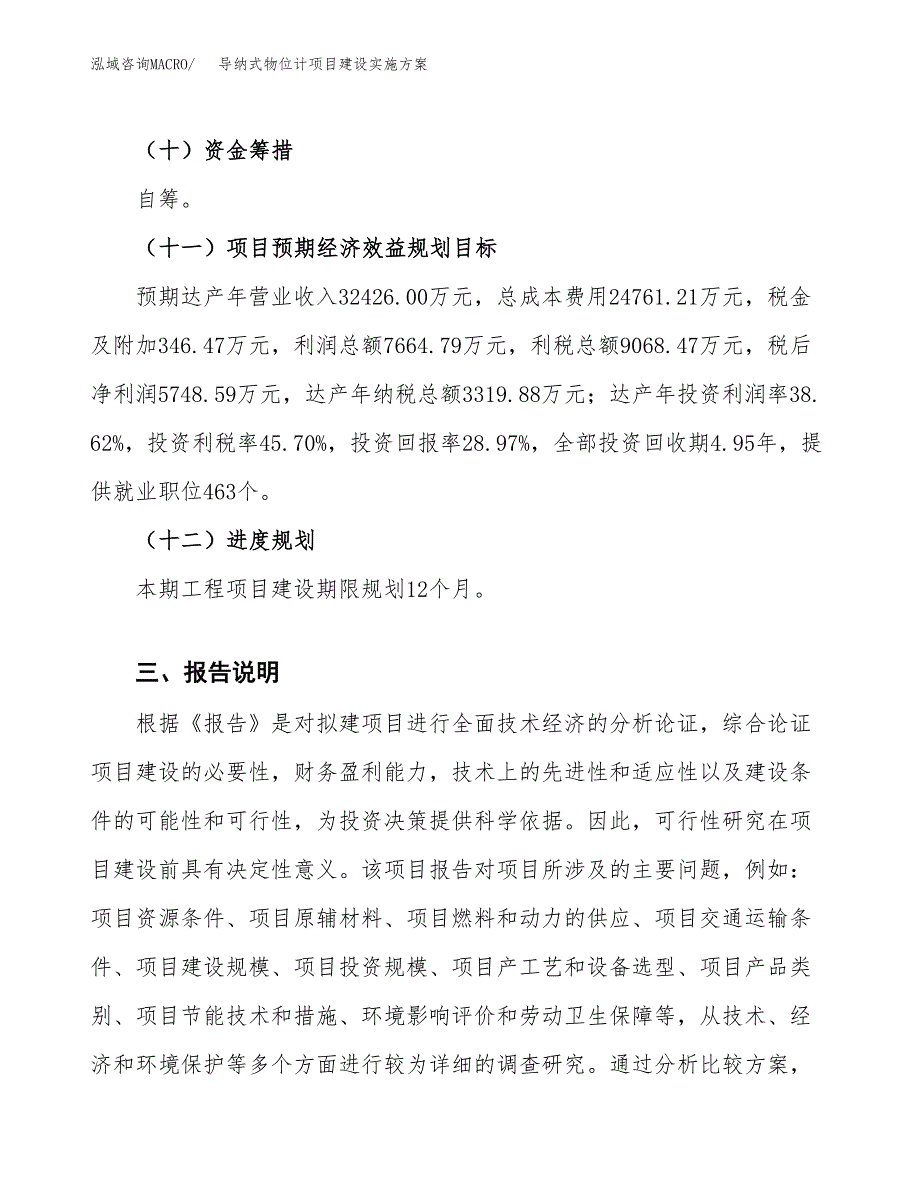 泓域咨询MACRO/　导纳式物位计项目建设实施方案

（十）资金筹措

自筹。

（十一）项目预期经济效益规划目标

预期达产年营业收入32426.00万元，总成本费用24761.21万元，税金及附加346.47万元，利润总额7664.79万元，利税总额9068.47万元，税后净利润5748.59万元，达产年纳税总额3319.88万元；达产年投资利润率38.62%，投资利税率45.70%，投资回报率28.97%，全部投资回收期4.95年，提供就业职位463个。

（十二）进度规划

本期工程项目建设期限规划12个月。

三、报告说明

根据《报告》是对拟建项目进行全面技术经济的分析论证，综合论证项目建设的必要性，财务盈利能力，技术上的先进性和适应性以及建设条件的可能性和可行性，为投资决策提供科学依据。因此，可行性研究在项目建设前具有决定性意义。该项目报告对项目所涉及的主要问题，例如：项目资源条件、项目原辅材料、项目燃料和动力的供应、项目交通运输条件、项目建设规模、项目投资规模、项目产工艺和设备选型、项目产品类别、项目节能技术和措施、环境影响评价和劳动卫生保障等，从技术、经济和环境保护等多个方面进行较为详细的调查研究。通过分析比较方案，